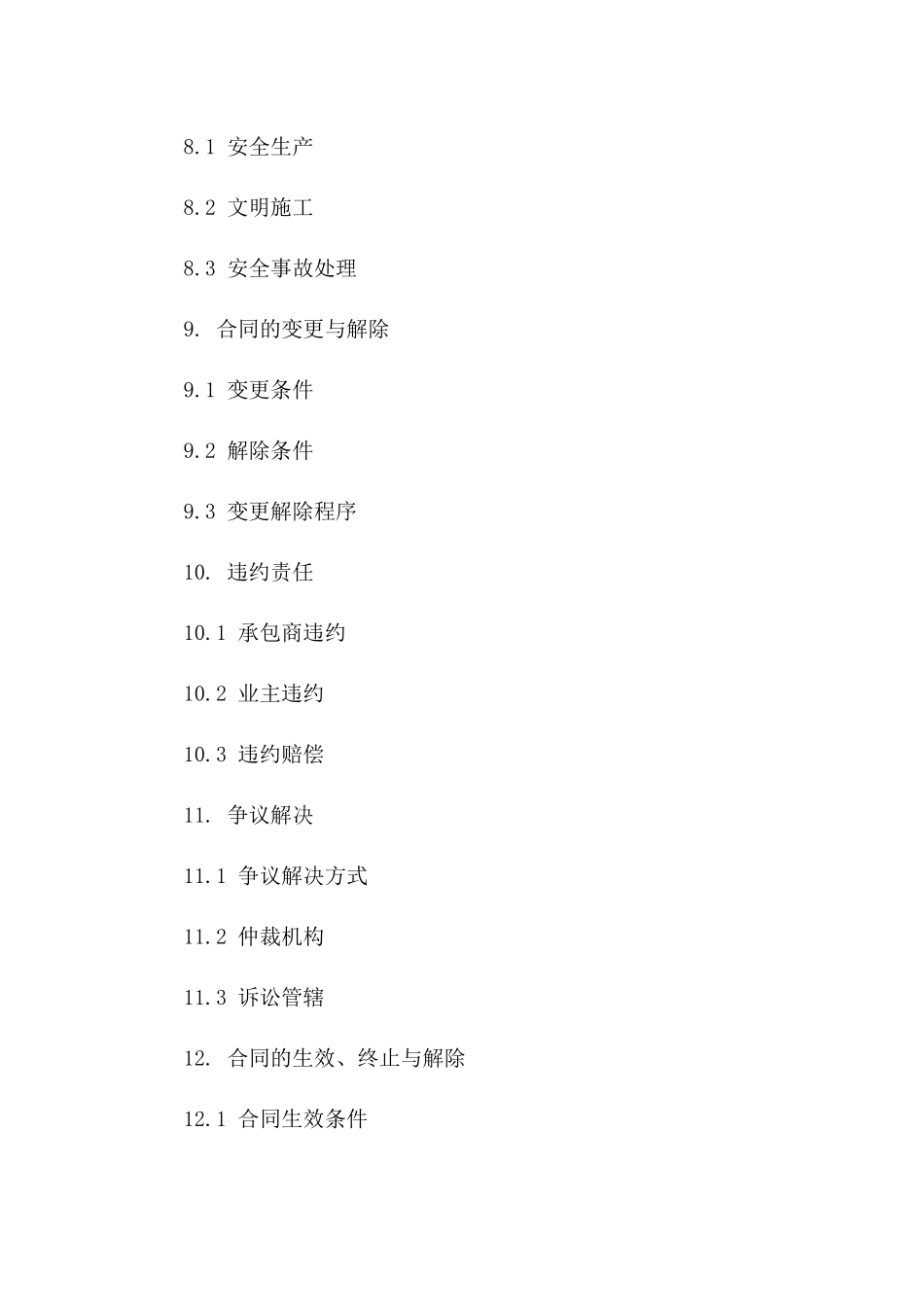 8.1 安全生产

8.2 文明施工

8.3 安全事故处理

9. 合同的变更与解除

9.1 变更条件

9.2 解除条件

9.3 变更解除程序

10. 违约责任

10.1 承包商违约

10.2 业主违约

10.3 违约赔偿

11. 争议解决

11.1 争议解决方式

11.2 仲裁机构

11.3 诉讼管辖

12. 合同的生效、终止与解除

12.1 合同生效条件